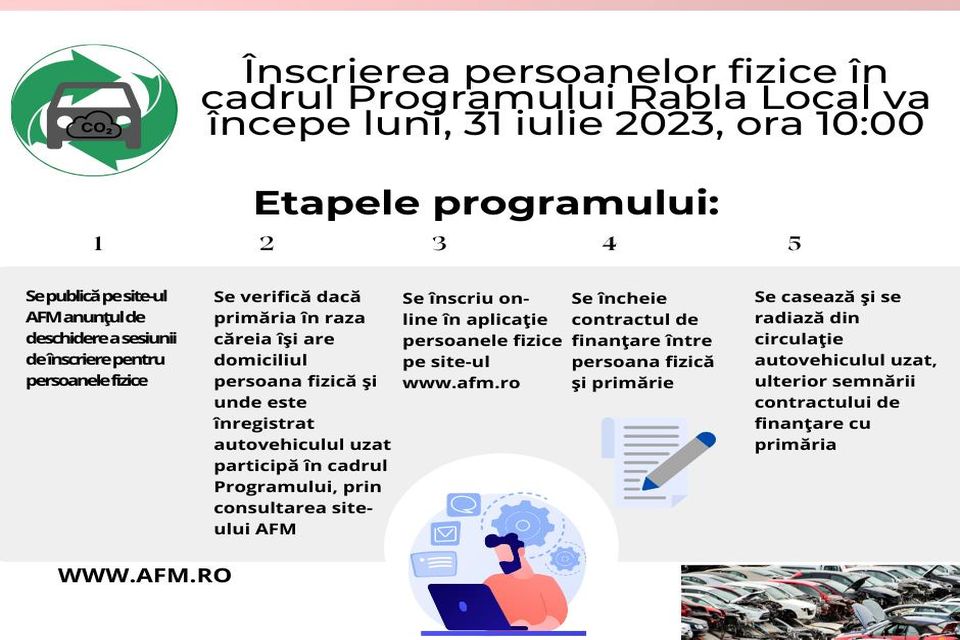 $CO_2$

Înscrierea persoanelor fizice în cadrul Programului Rabla Local va începe luni, 31 iulie 2023, ora 10:00

Etapele programului:

1

Se publică pe site-ul AFM anunţul de deschidere a sesiunii de înscriere pentru persoanele fizice

2

Se verifică dacă primăria în raza căreia îşi are domiciliul persoana fizică şi unde este înregistrat autovehiculul uzat participă în cadrul Programului, prin consultarea site-ului AFM

3

Se înscriu on-line în aplicaţie persoanele fizice pe site-ul www.afm.ro

4

Se încheie contractul de finanţare între persoana fizică şi primărie

5

Se casează şi se radiază din circulaţie autovehiculul uzat, ulterior semnării contractului de finanţare cu primăria

WWW.AFM.RO